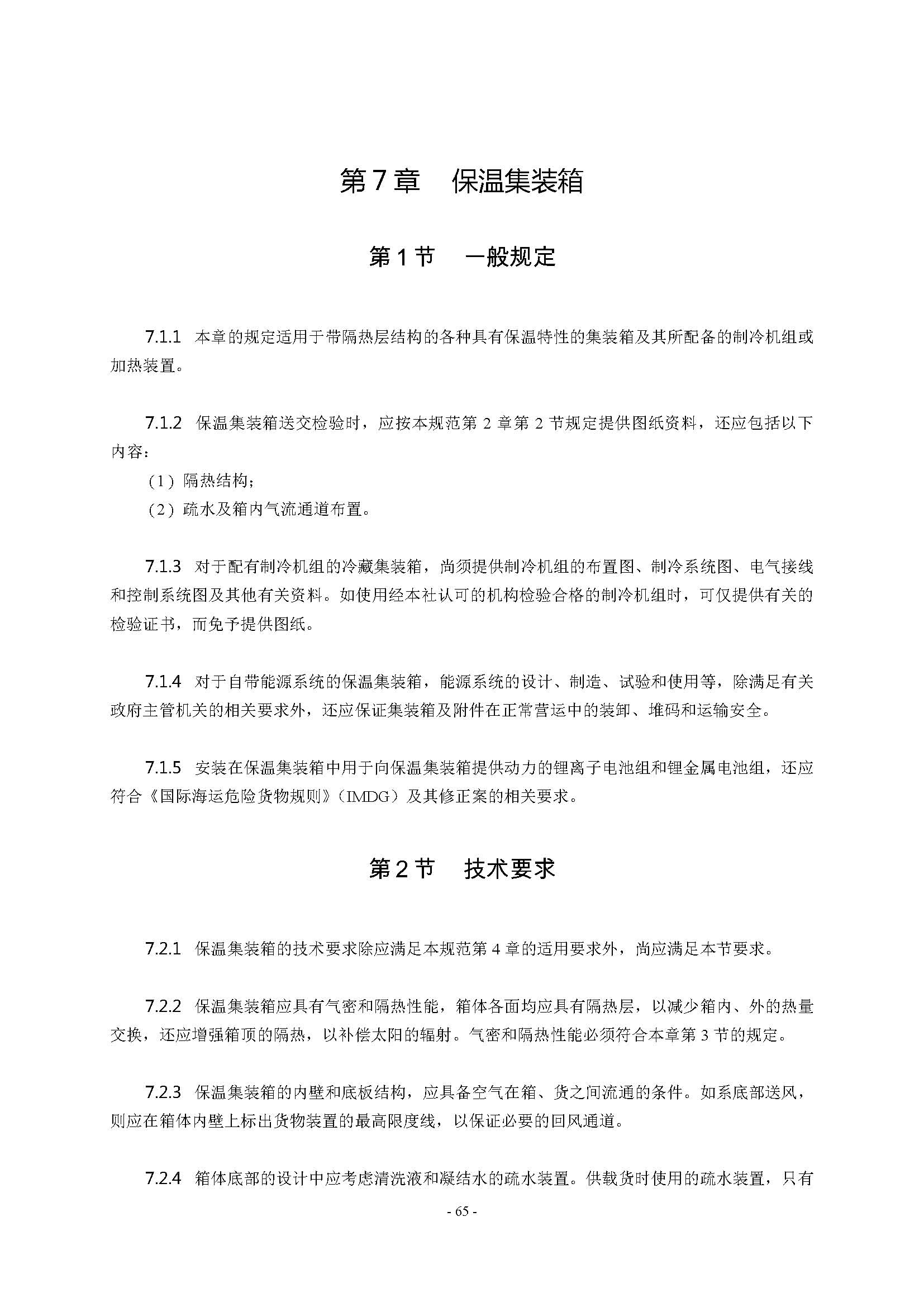 第7章　保温集装箱

第1节　一般规定

7.1.1 本章的规定适用于带隔热层结构的各种具有保温特性的集装箱及其所配备的制冷机组或加热装置。

7.1.2 保温集装箱送交检验时，应按本规范第 2 章第 2 节规定提供图纸资料，还应包括以下内容：

（1）隔热结构；

（2）疏水及箱内气流通道布置。

7.1.3 对于配有制冷机组的冷藏集装箱，尚须提供制冷机组的布置图、制冷系统图、电气接线和控制系统图及其他有关资料。如使用经本社认可的机构检验合格的制冷机组时，可仅提供有关的检验证书，而免予提供图纸。

7.1.4 对于自带能源系统的保温集装箱，能源系统的设计、制造、试验和使用等，除满足有关政府主管机关的相关要求外，还应保证集装箱及附件在正常营运中的装卸、堆码和运输安全。

7.1.5 安装在保温集装箱中用于向保温集装箱提供动力的锂离子电池组和锂金属电池组，还应符合《国际海运危险货物规则》（IMDG）及其修正案的相关要求。

第2节　技术要求

7.2.1 保温集装箱的技术要求除应满足本规范第 4 章的适用要求外，尚应满足本节要求。

7.2.2 保温集装箱应具有气密和隔热性能，箱体各面均应具有隔热层，以减少箱内、外的热量交换，还应增强箱顶的隔热，以补偿太阳的辐射。气密和隔热性能必须符合本章第 3 节的规定。

7.2.3 保温集装箱的内壁和底板结构，应具备空气在箱、货之间流通的条件。如系底部送风，则应在箱体内壁上标出货物装置的最高限度线，以保证必要的回风通道。

7.2.4 箱体底部的设计中应考虑清洗液和凝结水的疏水装置。供载货时使用的疏水装置，只有

- 65 -